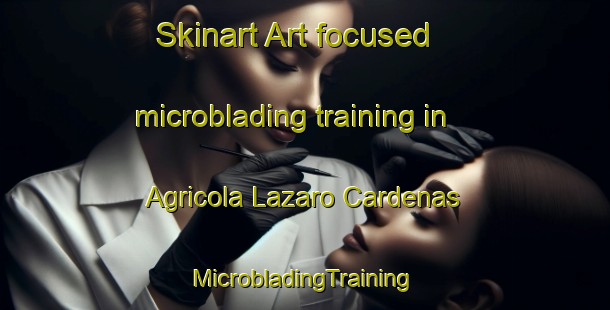 Skinart Art focused microblading training in Agricola Lazaro Cardenas

MicrobladingTraining